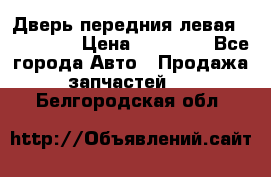 Дверь передния левая Цена Все города Авто Продажа запчастей
Белгородская обл

http://Объявлений.сайт